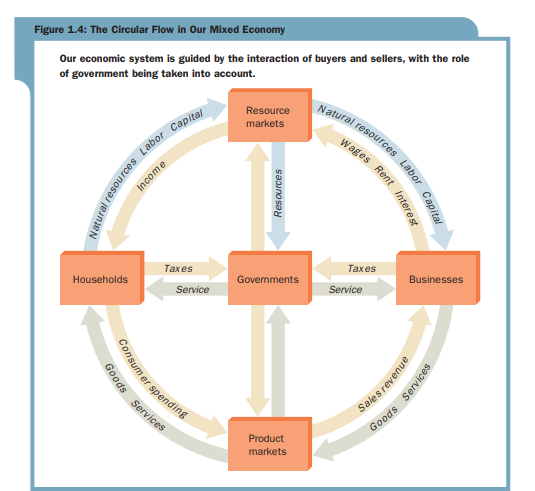 Figure 1.4: The Circular Flow in Our Mixed Economy

Our economic system is guided by the interaction of buyers and sellers, with the role of government being taken into account.

Resource markets

Natural resources Labor Capital

Income

Natural resources Labor Capital

Wages Rent Interest

Resources

Households

Taxes

Service

Governments

Taxes

Service

Businesses

Consumer spending

Goods Services

Sales revenue

Goods Services

Product markets